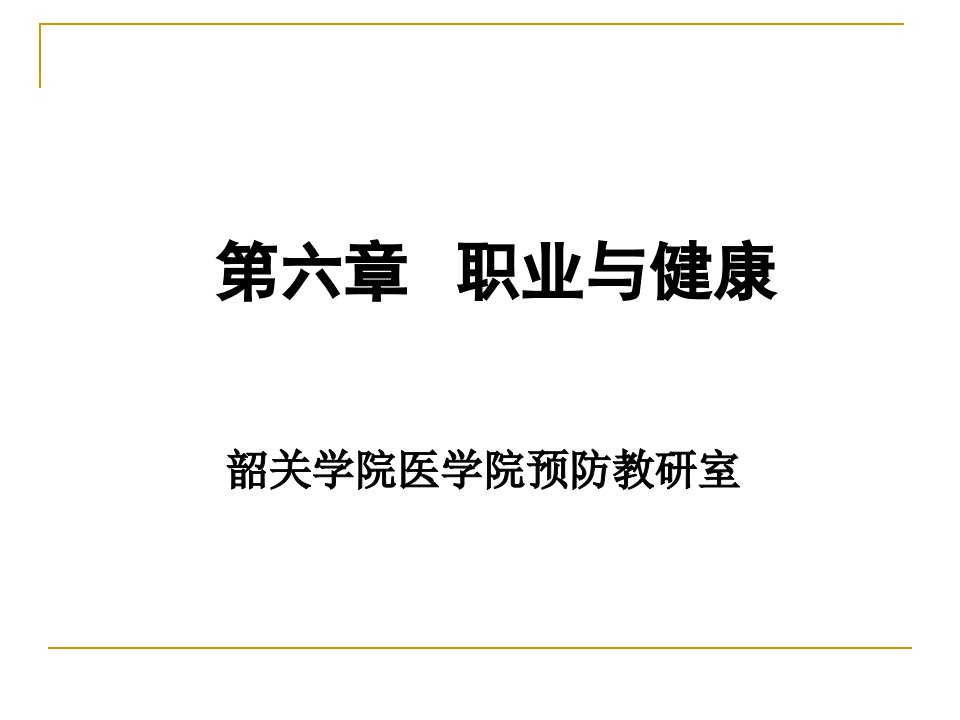 第六章　职业与健康

韶关学院医学院预防教研室